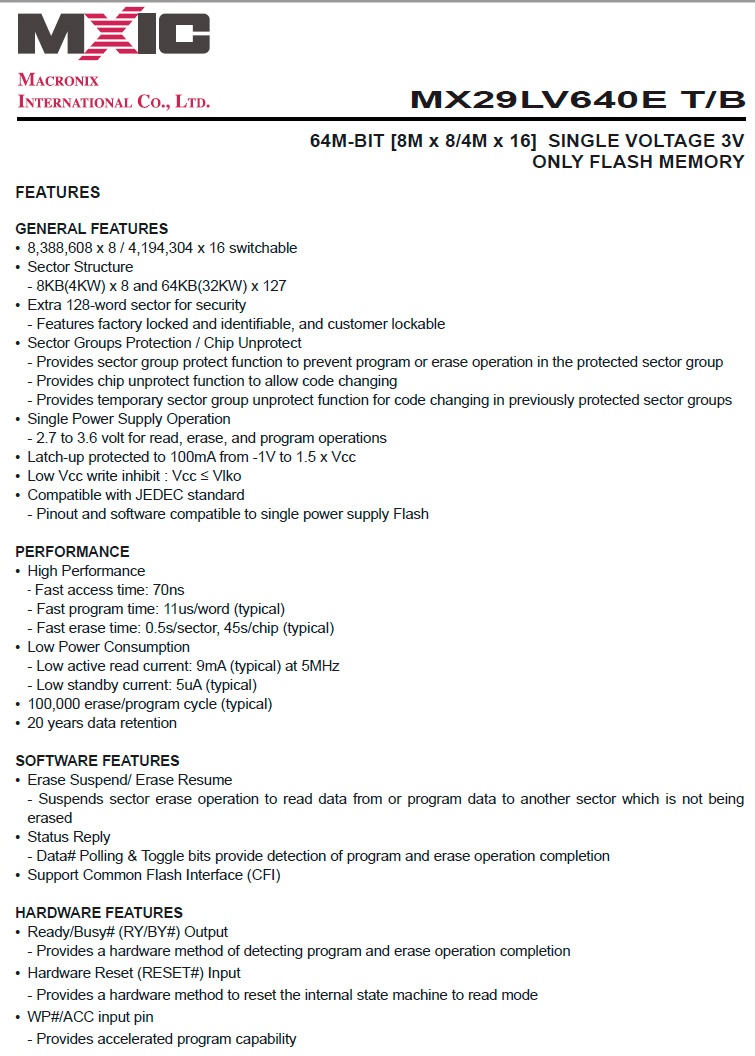 MXIC

MACRONIX INTERNATIONAL CO., LTD.

MX29LV640E T/B

64M-BIT [8M x 8/4M x 16] SINGLE VOLTAGE 3V ONLY FLASH MEMORY

FEATURES

GENERAL FEATURES
• 8,388,608 x 8 / 4,194,304 x 16 switchable
• Sector Structure
- 8KB(4KW) x 8 and 64KB(32KW) x 127
• Extra 128-word sector for security
- Features factory locked and identifiable, and customer lockable
• Sector Groups Protection / Chip Unprotect
- Provides sector group protect function to prevent program or erase operation in the protected sector group
- Provides chip unprotect function to allow code changing
- Provides temporary sector group unprotect function for code changing in previously protected sector groups
• Single Power Supply Operation
- 2.7 to 3.6 volt for read, erase, and program operations
• Latch-up protected to 100mA from -1V to 1.5 x Vcc
• Low Vcc write inhibit : Vcc ≤ Vlko
• Compatible with JEDEC standard
- Pinout and software compatible to single power supply Flash

PERFORMANCE
• High Performance
- Fast access time: 70ns
- Fast program time: 11us/word (typical)
- Fast erase time: 0.5s/sector, 45s/chip (typical)
• Low Power Consumption
- Low active read current: 9mA (typical) at 5MHz
- Low standby current: 5uA (typical)
• 100,000 erase/program cycle (typical)
• 20 years data retention

SOFTWARE FEATURES
• Erase Suspend/ Erase Resume
- Suspends sector erase operation to read data from or program data to another sector which is not being erased
• Status Reply
- Data# Polling & Toggle bits provide detection of program and erase operation completion
• Support Common Flash Interface (CFI)

HARDWARE FEATURES
• Ready/Busy# (RY/BY#) Output
- Provides a hardware method of detecting program and erase operation completion
• Hardware Reset (RESET#) Input
- Provides a hardware method to reset the internal state machine to read mode
• WP#/ACC input pin
- Provides accelerated program capability